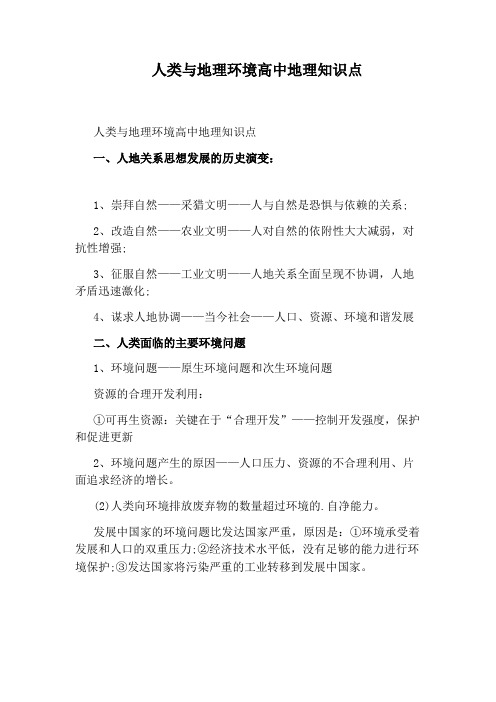 人类与地理环境高中地理知识点

人类与地理环境高中地理知识点

一、人地关系思想发展的历史演变：

1、崇拜自然——采猎文明——人与自然是恐惧与依赖的关系；

2、改造自然——农业文明——人对自然的依附性大大减弱，对抗性增强；

3、征服自然——工业文明——人地关系全面呈现不协调，人地矛盾迅速激化；

4、谋求人地协调——当今社会——人口、资源、环境和谐发展

二、人类面临的主要环境问题

1、环境问题——原生环境问题和次生环境问题

资源的合理开发利用：

①可再生资源：关键在于“合理开发”——控制开发强度，保护和促进更新

2、环境问题产生的原因——人口压力、资源的不合理利用、片面追求经济的增长。

(2)人类向环境排放废弃物的数量超过环境的.自净能力。

发展中国家的环境问题比发达国家严重，原因是：①环境承受着发展和人口的双重压力;②经济技术水平低，没有足够的能力进行环境保护;③发达国家将污染严重的工业转移到发展中国家。